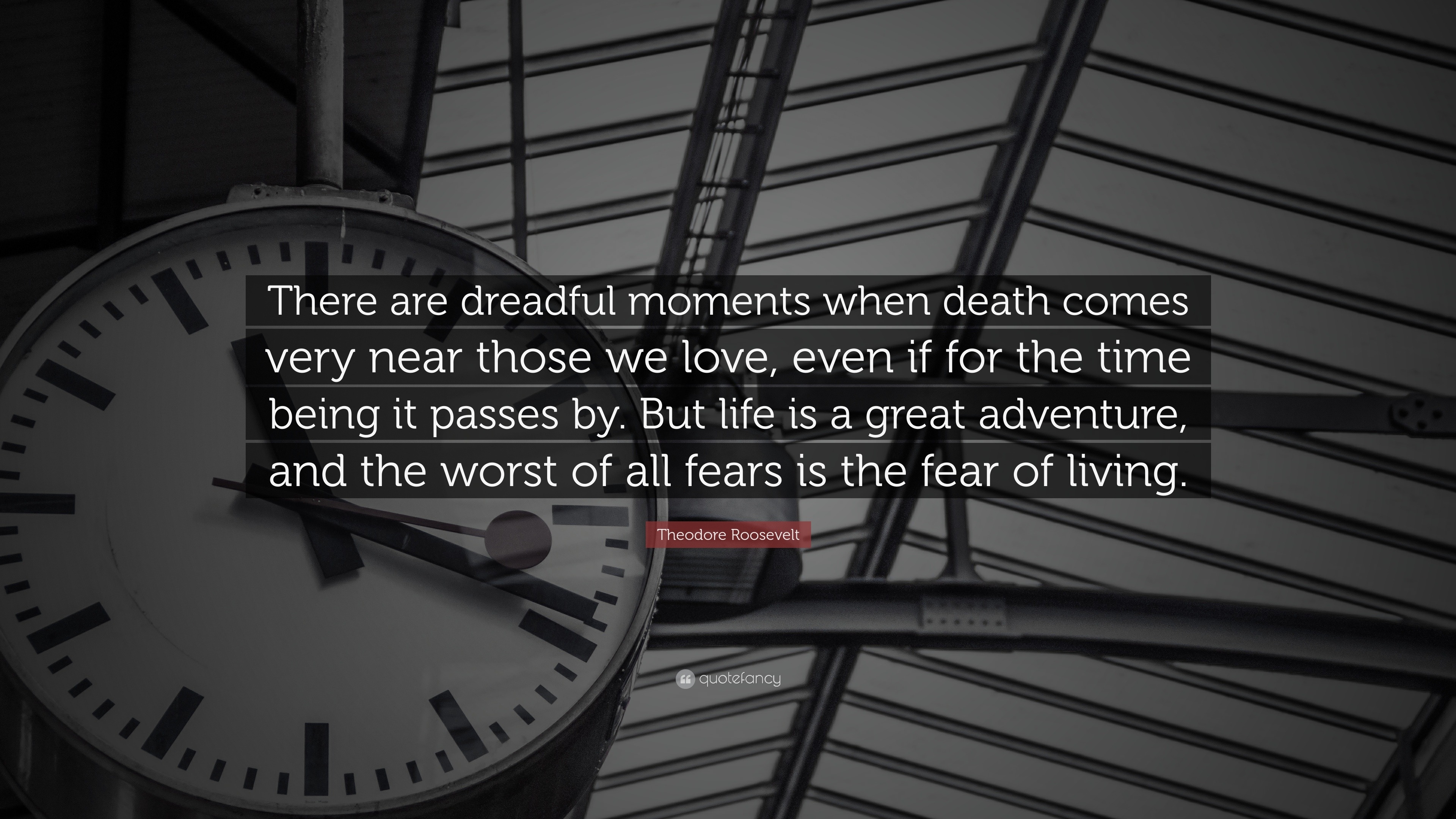 There are dreadful moments when death comes very near those we love, even if for the time being it passes by. But life is a great adventure, and the worst of all fears is the fear of living.

Theodore Roosevelt

quotefancy